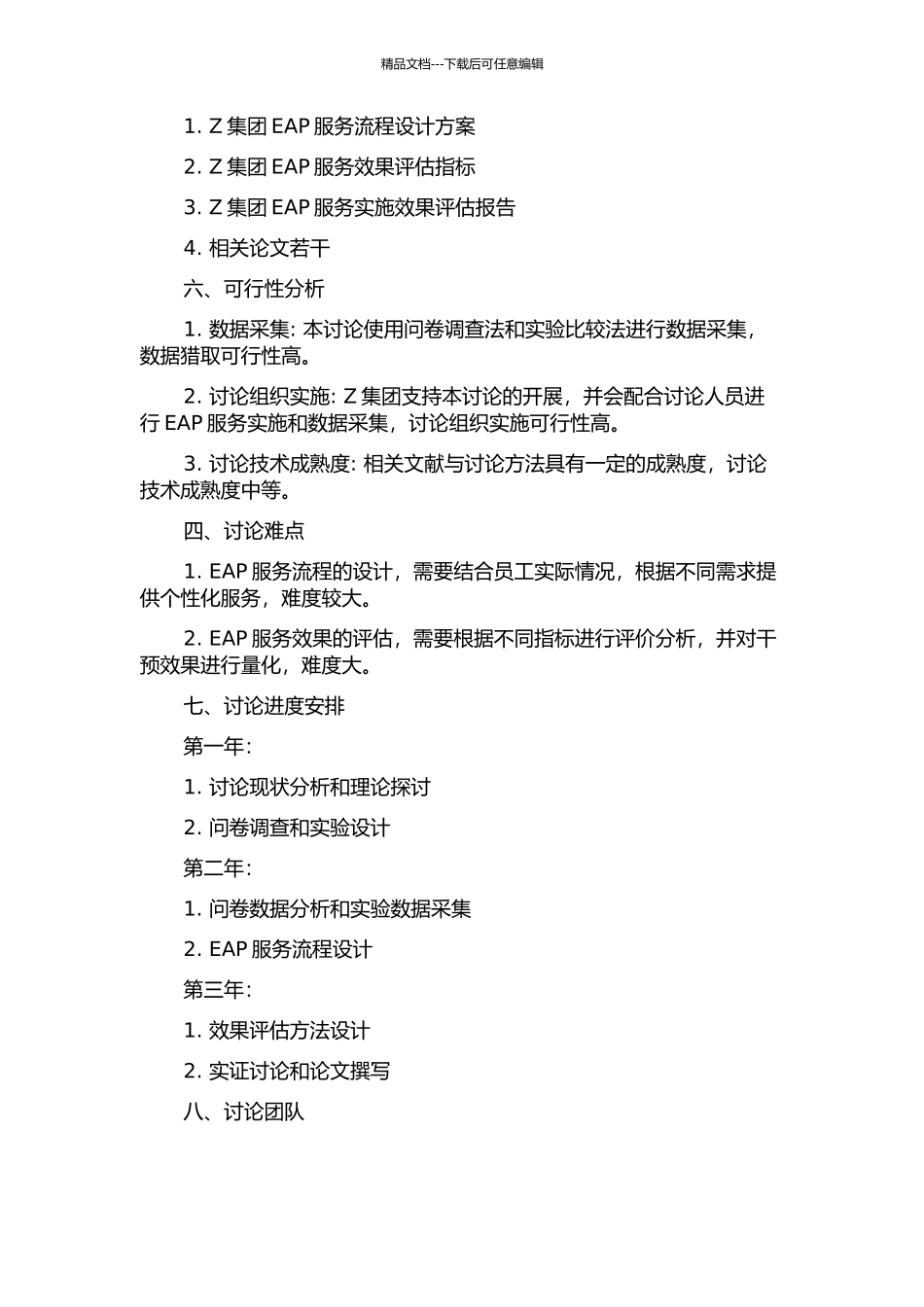 精品文档---下载后可任意编辑

1. Z 集团 EAP 服务流程设计方案

2. Z 集团 EAP 服务效果评估指标

3. Z 集团 EAP 服务实施效果评估报告

4. 相关论文若干

六、可行性分析

1. 数据采集: 本讨论使用问卷调查法和实验比较法进行数据采集，数据猎取可行性高。

2. 讨论组织实施: Z 集团支持本讨论的开展，并会配合讨论人员进行 EAP 服务实施和数据采集，讨论组织实施可行性高。

3. 讨论技术成熟度: 相关文献与讨论方法具有一定的成熟度，讨论技术成熟度中等。

四、讨论难点

1. EAP 服务流程的设计，需要结合员工实际情况，根据不同需求提供个性化服务，难度较大。

2. EAP 服务效果的评估，需要根据不同指标进行评价分析，并对干预效果进行量化，难度大。

七、讨论进度安排

第一年:

1. 讨论现状分析和理论探讨

2. 问卷调查和实验设计

第二年:

1. 问卷数据分析和实验数据采集

2. EAP 服务流程设计

第三年:

1. 效果评估方法设计

2. 实证讨论和论文撰写

八、讨论团队